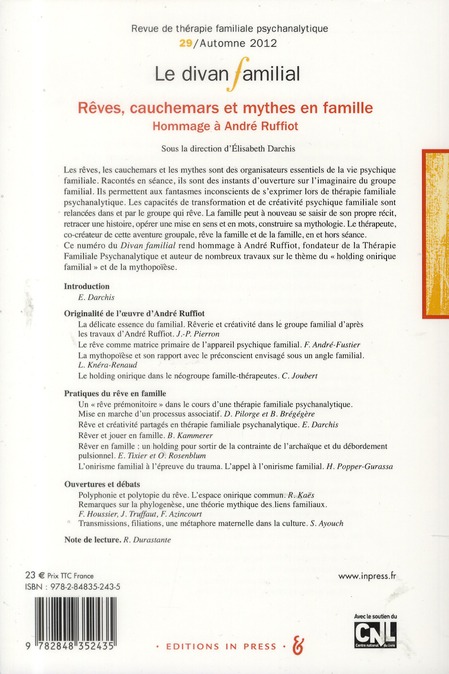 Revue de thérapie familiale psychanalytique
29/Automne 2012

Le divan familial

Rêves, cauchemars et mythes en famille
Hommage à André Ruffiot

Sous la direction d'Élisabeth Darchis

Les rêves, les cauchemars et les mythes sont des organisateurs essentiels de la vie psychique familiale. Racontés en séance, ils sont des instants d'ouverture sur l'imaginaire du groupe familial. Ils permettent aux fantasmes inconscients de s'exprimer lors de thérapie familiale psychanalytique. Les capacités de transformation et de créativité psychique familiale sont relancées dans et par le groupe qui rêve. La famille peut à nouveau se saisir de son propre récit, retracer une histoire, opérer une mise en sens et en mots, construire sa mythologie. Le thérapeute, co-créateur de cette aventure groupale, rêve la famille et de la famille, en et hors séance.
Ce numéro du Divan familial rend hommage à André Ruffiot, fondateur de la Thérapie Familiale Psychanalytique et auteur de nombreux travaux sur le thème du « holding onirique familial » et de la mythopoïèse.

Introduction
E. Darchis

Originalité de l'œuvre d'André Ruffiot
La délicate essence du familial. Rêverie et créativité dans le groupe familial d'après les travaux d'André Ruffiot. J.-P. Pierron
Le rêve comme matrice primaire de l'appareil psychique familial. F. André-Fustier
La mythopoïèse et son rapport avec le préconscient envisagé sous un angle familial. L. Knéra-Renaud
Le holding onirique dans le néogroupe famille-thérapeutes. C. Joubert

Pratiques du rêve en famille
Un « rêve prémonitoire » dans le cours d'une thérapie familiale psychanalytique. Mise en marche d'un processus associatif. D. Pilorge et B. Brégégère
Rêve et créativité partagés en thérapie familiale psychanalytique. E. Darchis
Rêver et jouer en famille. B. Kammerer
Rêver en famille : un holding pour sortir de la contrainte de l'archaïque et du débordement pulsionnel. E. Tixier et O. Rosenblum
L'onirisme familial à l'épreuve du trauma. L'appel à l'onirisme familial. H. Popper-Gurassa

Ouvertures et débats
Polyphonie et polytopie du rêve. L'espace onirique commun. R. Kaës
Remarques sur la phylogenèse, une théorie mythique des liens familiaux. F. Houssier, J. Truffaut, F. Azincourt
Transmissions, filiations, une métaphore maternelle dans la culture. S. Ayouch

Note de lecture. R. Durastante

23 € Prix TTC France
ISBN : 978-2-84835-243-5

www.inpress.fr

9 782848 352435

· EDITIONS IN PRESS ·

Avec le soutien du
CNL
Centre national du livre